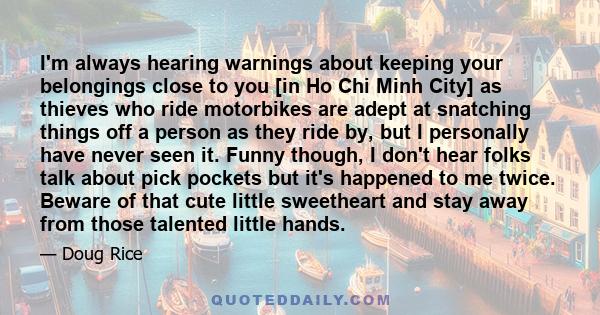 I'm always hearing warnings about keeping your belongings close to you [in Ho Chi Minh City] as thieves who ride motorbikes are adept at snatching things off a person as they ride by, but I personally have never seen it. Funny though, I don't hear folks talk about pick pockets but it's happened to me twice. Beware of that cute little sweetheart and stay away from those talented little hands.

— Doug Rice

QUOTEDDAILY.COM